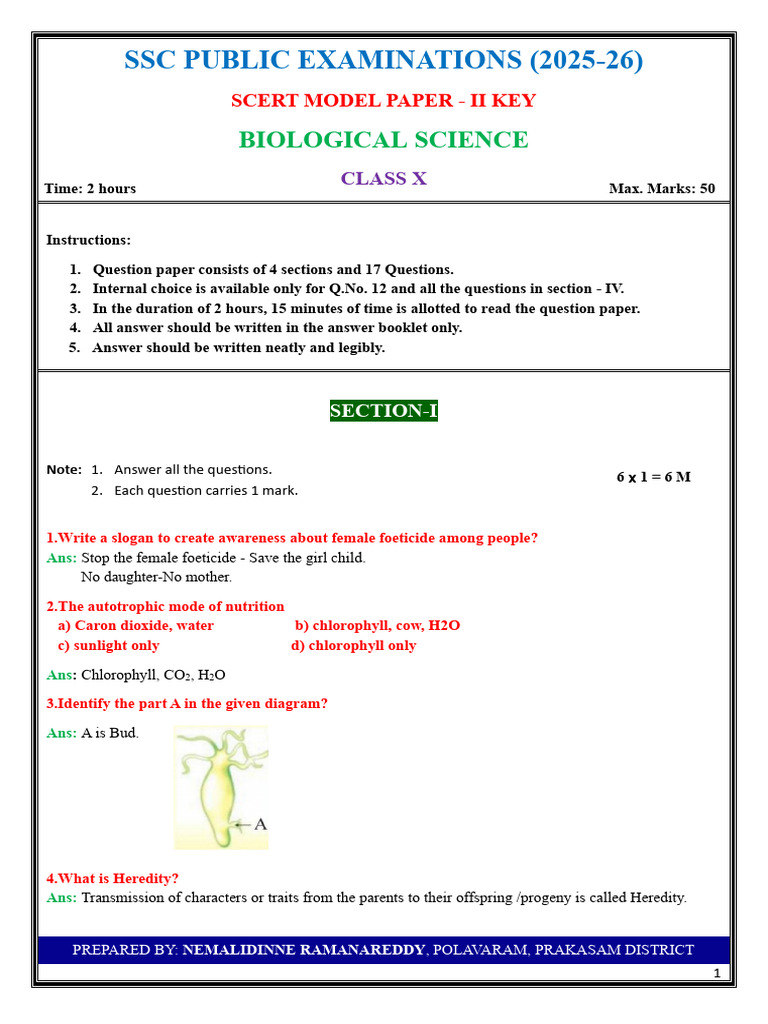 SSC PUBLIC EXAMINATIONS (2025-26)

SCERT MODEL PAPER - II KEY

BIOLOGICAL SCIENCE

CLASS X

Time: 2 hours

Max. Marks: 50

Instructions:

1. Question paper consists of 4 sections and 17 Questions.
2. Internal choice is available only for Q.No. 12 and all the questions in section - IV.
3. In the duration of 2 hours, 15 minutes of time is allotted to read the question paper.
4. All answer should be written in the answer booklet only.
5. Answer should be written neatly and legibly.

SECTION-I

Note: 1. Answer all the questions.
2. Each question carries 1 mark.

6 x 1 = 6 M

1.Write a slogan to create awareness about female foeticide among people?
Ans: Stop the female foeticide - Save the girl child.
No daughter-No mother.

2.The autotrophic mode of nutrition
a) Caron dioxide, water
b) chlorophyll, cow, H2O
c) sunlight only
d) chlorophyll only

Ans: Chlorophyll, $CO_2$, $H_2O$

3.Identify the part A in the given diagram?

Ans: A is Bud.

A

4.What is Heredity?
Ans: Transmission of characters or traits from the parents to their offspring /progeny is called Heredity.

PREPARED BY: NEMALIDINNE RAMANAREDDY, POLAVARAM, PRAKASAM DISTRICT

1